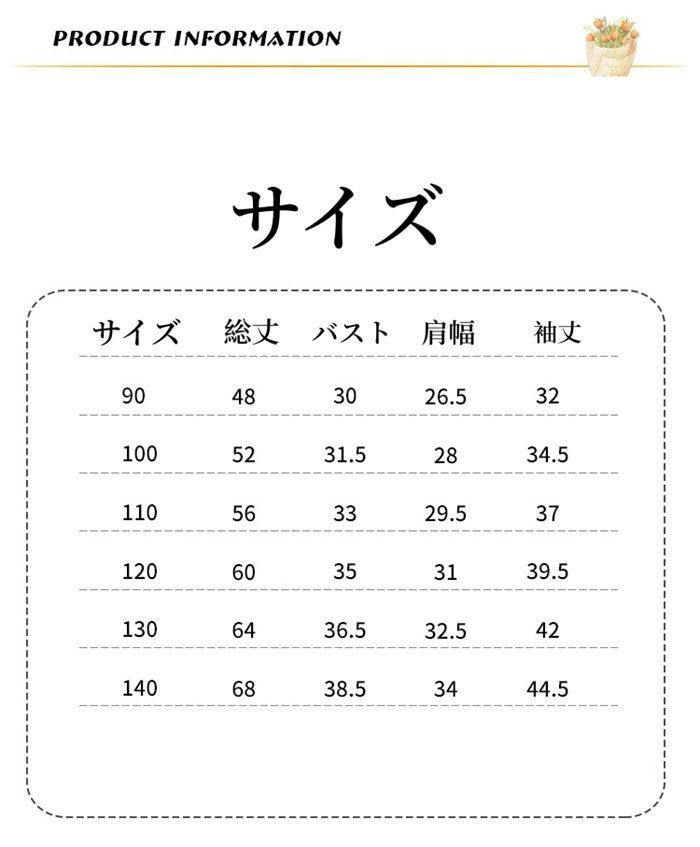 PRODUCT INFORMATION

サイズ

| サイズ | 総丈 | バスト | 肩幅 | 袖丈 |
|---|---|---|---|---|
| 90 | 48 | 30 | 26.5 | 32 |
| 100 | 52 | 31.5 | 28 | 34.5 |
| 110 | 56 | 33 | 29.5 | 37 |
| 120 | 60 | 35 | 31 | 39.5 |
| 130 | 64 | 36.5 | 32.5 | 42 |
| 140 | 68 | 38.5 | 34 | 44.5 |